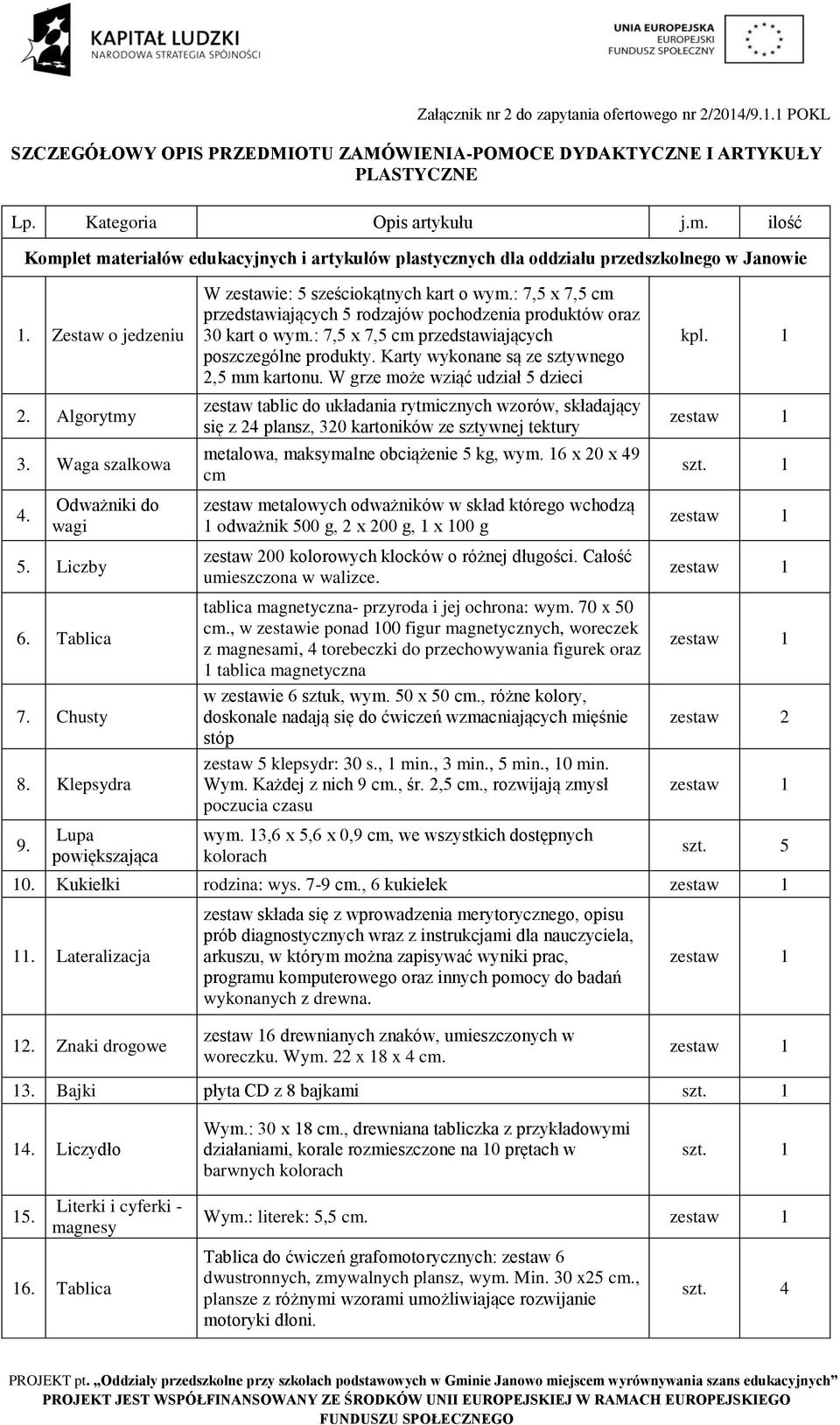 KAPITAŁ LUDZKI
NARODOWA STRATEGIA SPÓJNOŚCI

UNIA EUROPEJSKA
EUROPEJSKI
FUNDUSZ SPOŁECZNY

Załącznik nr 2 do zapytania ofertowego nr 2/2014/9.1.1 POKL

SZCZEGÓŁOWY OPIS PRZEDMIOTU ZAMÓWIENIA-POMOCE DYDAKTYCZNE I ARTYKUŁY PLASTYCZNE

| Lp. | Kategoria | Opis artykułu | j.m. | ilość |
|---|---|---|---|---|
| Komplet materiałów edukacyjnych i artykułów plastycznych dla oddziału przedszkolnego w Janowie | | | | |
| 1. | Zestaw o jedzeniu | W zestawie: 5 sześciokątnych kart o wym.: 7,5 x 7,5 cm przedstawiających 5 rodzajów pochodzenia produktów oraz 30 kart o wym.: 7,5 x 7,5 cm przedstawiających poszczególne produkty. Karty wykonane są ze sztywnego 2,5 mm kartonu. W grze może wziąć udział 5 dzieci | kpl. | 1 |
| 2. | Algorytmy | zestaw tablic do układania rytmicznych wzorów, składający się z 24 plansz, 320 kartoników ze sztywnej tektury | zestaw | 1 |
| 3. | Waga szalkowa | metalowa, maksymalne obciążenie 5 kg, wym. 16 x 20 x 49 cm | szt. | 1 |
| 4. | Odważniki do wagi | zestaw metalowych odważników w skład którego wchodzą 1 odważnik 500 g, 2 x 200 g, 1 x 100 g | zestaw | 1 |
| 5. | Liczby | zestaw 200 kolorowych klocków o różnej długości. Całość umieszczona w walizce. | zestaw | 1 |
| 6. | Tablica | tablica magnetyczna- przyroda i jej ochrona: wym. 70 x 50 cm., w zestawie ponad 100 figur magnetycznych, woreczek z magnesami, 4 torebeczki do przechowywania figurek oraz 1 tablica magnetyczna | zestaw | 1 |
| 7. | Chusty | w zestawie 6 sztuk, wym. 50 x 50 cm., różne kolory, doskonale nadają się do ćwiczeń wzmacniających mięśnie stóp | zestaw | 2 |
| 8. | Klepsydra | zestaw 5 klepsydr: 30 s., 1 min., 3 min., 5 min., 10 min. Wym. Każdej z nich 9 cm., śr. 2,5 cm., rozwijają zmysł poczucia czasu | zestaw | 1 |
| 9. | Lupa powiększająca | wym. 13,6 x 5,6 x 0,9 cm, we wszystkich dostępnych kolorach | szt. | 5 |
| 10. | Kukiełki | rodzina: wys. 7-9 cm., 6 kukiełek | zestaw | 1 |
| 11. | Lateralizacja | zestaw składa się z wprowadzenia merytorycznego, opisu prób diagnostycznych wraz z instrukcjami dla nauczyciela, arkuszu, w którym można zapisywać wyniki prac, programu komputerowego oraz innych pomocy do badań wykonanych z drewna. | zestaw | 1 |
| 12. | Znaki drogowe | zestaw 16 drewnianych znaków, umieszczonych w woreczku. Wym. 22 x 18 x 4 cm. | zestaw | 1 |
| 13. | Bajki | płyta CD z 8 bajkami | szt. | 1 |
| 14. | Liczydło | Wym.: 30 x 18 cm., drewniana tabliczka z przykładowymi działaniami, korale rozmieszczone na 10 prętach w barwnych kolorach | szt. | 1 |
| 15. | Literki i cyferki - magnesy | Wym.: literek: 5,5 cm. | zestaw | 1 |
| 16. | Tablica | Tablica do ćwiczeń grafomotorycznych: zestaw 6 dwustronnych, zmywalnych plansz, wym. Min. 30 x25 cm., plansze z różnymi wzorami umożliwiające rozwijanie motoryki dłoni. | szt. | 4 |

PROJEKT pt. „Oddziały przedszkolne przy szkołach podstawowych w Gminie Janowo miejscem wyrównywania szans edukacyjnych”
PROJEKT JEST WSPÓŁFINANSOWANY ZE ŚRODKÓW UNII EUROPEJSKIEJ W RAMACH EUROPEJSKIEGO FUNDUSZU SPOŁECZNEGO